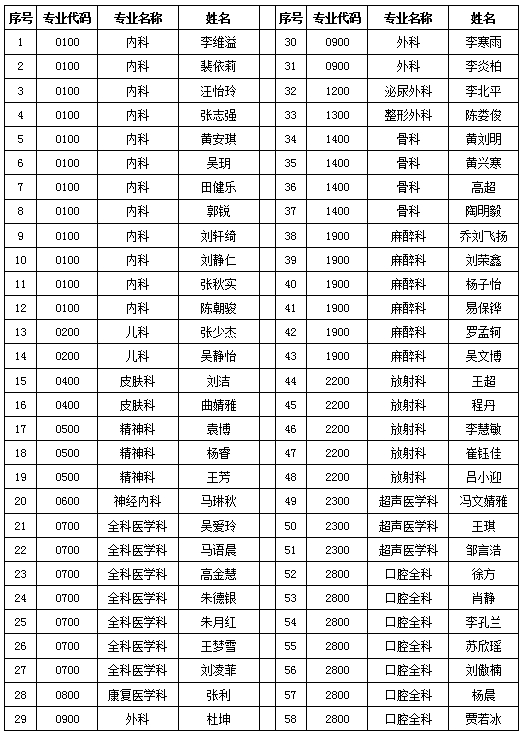 | 序号 | 专业代码 | 专业名称 | 姓名 |
|---|---|---|---|
| 1 | 0100 | 内科 | 李维溢 |
| 2 | 0100 | 内科 | 裴依莉 |
| 3 | 0100 | 内科 | 汪怡玲 |
| 4 | 0100 | 内科 | 张志强 |
| 5 | 0100 | 内科 | 黄安琪 |
| 6 | 0100 | 内科 | 吴玥 |
| 7 | 0100 | 内科 | 田健乐 |
| 8 | 0100 | 内科 | 郭锐 |
| 9 | 0100 | 内科 | 刘轩绮 |
| 10 | 0100 | 内科 | 刘静仁 |
| 11 | 0100 | 内科 | 张秋实 |
| 12 | 0100 | 内科 | 陈朝骏 |
| 13 | 0200 | 儿科 | 张少杰 |
| 14 | 0200 | 儿科 | 吴静怡 |
| 15 | 0400 | 皮肤科 | 刘洁 |
| 16 | 0400 | 皮肤科 | 曲婧雅 |
| 17 | 0500 | 精神科 | 袁博 |
| 18 | 0500 | 精神科 | 杨香 |
| 19 | 0500 | 精神科 | 王芳 |
| 20 | 0600 | 神经内科 | 马琳秋 |
| 21 | 0700 | 全科医学科 | 吴爱玲 |
| 22 | 0700 | 全科医学科 | 马语晨 |
| 23 | 0700 | 全科医学科 | 高金慧 |
| 24 | 0700 | 全科医学科 | 朱德银 |
| 25 | 0700 | 全科医学科 | 朱月红 |
| 26 | 0700 | 全科医学科 | 王梦雪 |
| 27 | 0700 | 全科医学科 | 刘凌菲 |
| 28 | 0800 | 康复医学科 | 张利 |
| 29 | 0900 | 外科 | 杜坤 |

| 序号 | 专业代码 | 专业名称 | 姓名 |
|---|---|---|---|
| 30 | 0900 | 外科 | 李寒雨 |
| 31 | 0900 | 外科 | 李炎柏 |
| 32 | 1200 | 泌尿外科 | 李北平 |
| 33 | 1300 | 整形外科 | 陈娄俊 |
| 34 | 1400 | 骨科 | 黄刘明 |
| 35 | 1400 | 骨科 | 黄兴寒 |
| 36 | 1400 | 骨科 | 高超 |
| 37 | 1400 | 骨科 | 陶明毅 |
| 38 | 1900 | 麻醉科 | 乔刘飞扬 |
| 39 | 1900 | 麻醉科 | 刘荣鑫 |
| 40 | 1900 | 麻醉科 | 杨子怡 |
| 41 | 1900 | 麻醉科 | 易保铧 |
| 42 | 1900 | 麻醉科 | 罗孟轲 |
| 43 | 1900 | 麻醉科 | 吴文博 |
| 44 | 2200 | 放射科 | 王超 |
| 45 | 2200 | 放射科 | 程丹 |
| 46 | 2200 | 放射科 | 李慧敏 |
| 47 | 2200 | 放射科 | 崔钰佳 |
| 48 | 2200 | 放射科 | 吕小迎 |
| 49 | 2300 | 超声医学科 | 冯文婧雅 |
| 50 | 2300 | 超声医学科 | 王琪 |
| 51 | 2300 | 超声医学科 | 邹言洁 |
| 52 | 2800 | 口腔全科 | 徐方 |
| 53 | 2800 | 口腔全科 | 肖静 |
| 54 | 2800 | 口腔全科 | 李孔兰 |
| 55 | 2800 | 口腔全科 | 苏欣瑶 |
| 56 | 2800 | 口腔全科 | 刘傲楠 |
| 57 | 2800 | 口腔全科 | 杨晨 |
| 58 | 2800 | 口腔全科 | 贾若冰 |